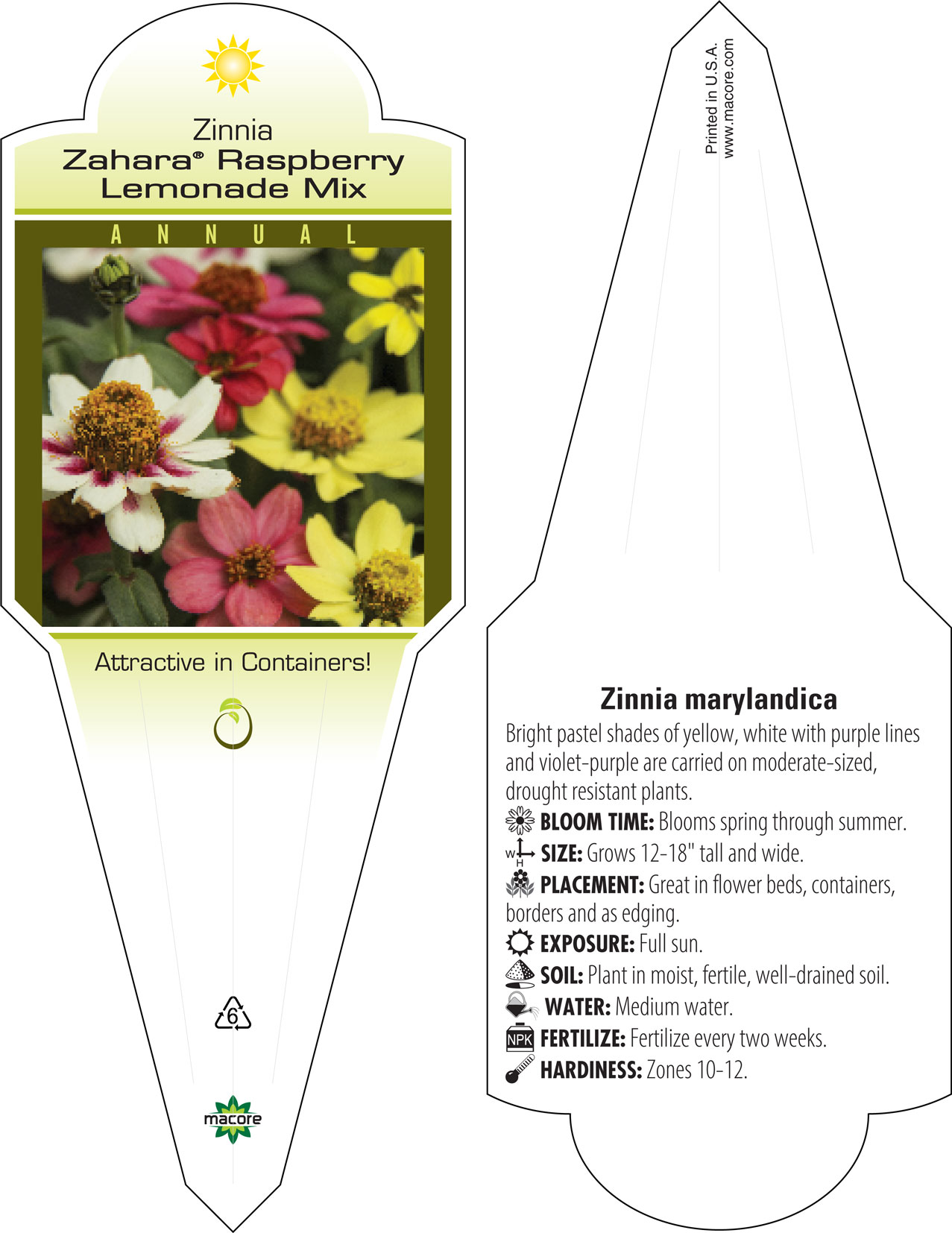 Zinnia
Zahara® Raspberry Lemonade Mix

ANNUAL

Attractive in Containers!

6

macore

Printed in U.S.A.
www.macore.com

Zinnia marylandica

Bright pastel shades of yellow, white with purple lines and violet-purple are carried on moderate-sized, drought resistant plants.

BLOOM TIME: Blooms spring through summer.

W H SIZE: Grows 12-18" tall and wide.

PLACEMENT: Great in flower beds, containers, borders and as edging.

EXPOSURE: Full sun.

SOIL: Plant in moist, fertile, well-drained soil.

WATER: Medium water.

NPK FERTILIZE: Fertilize every two weeks.

HARDINESS: Zones 10-12.